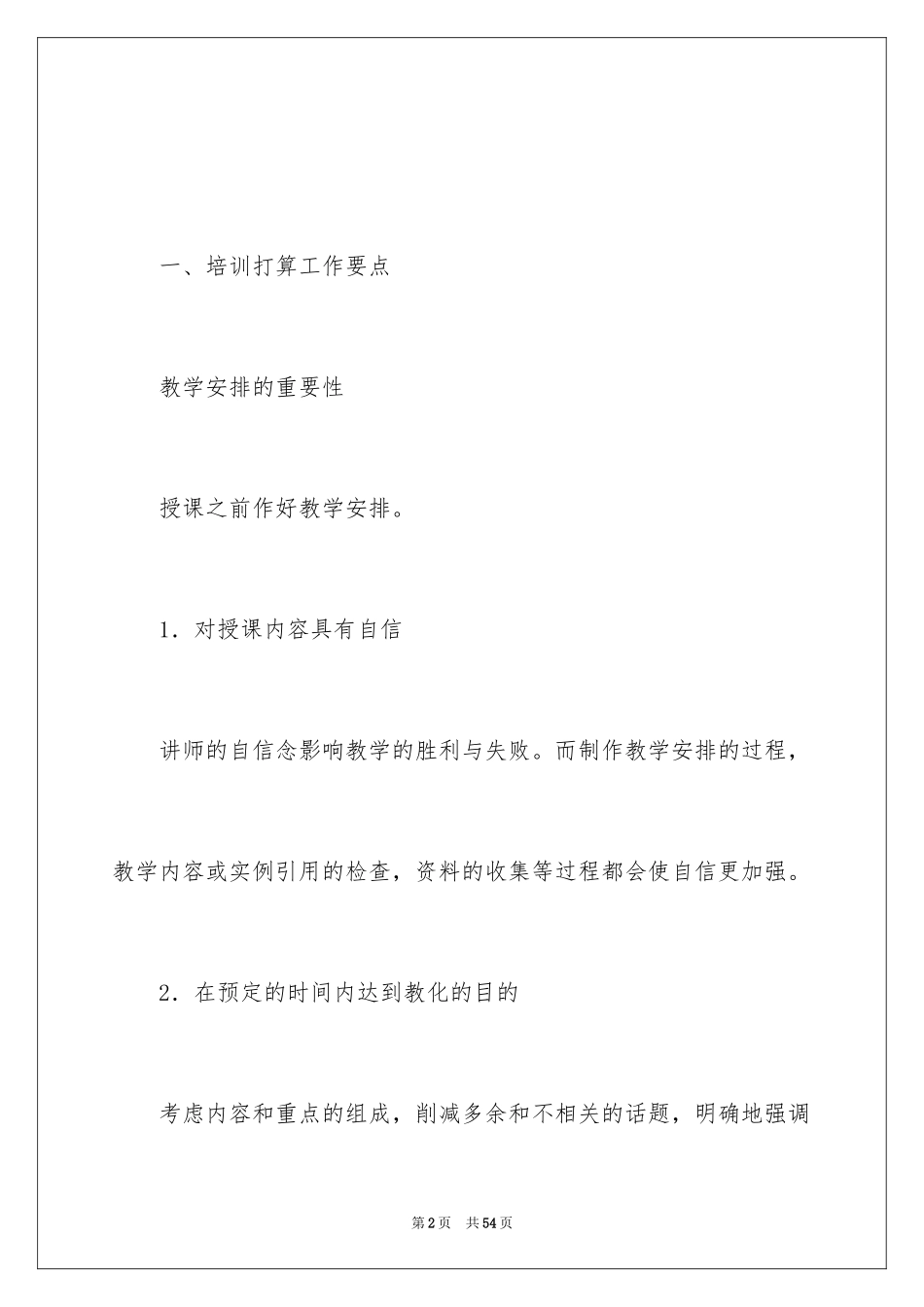 一、培训打算工作要点

教学安排的重要性

授课之前作好教学安排。

1．对授课内容具有自信

讲师的自信念影响教学的胜利与失败。而制作教学安排的过程，教学内容或实例引用的检查，资料的收集等过程都会使自信更加强。

2．在预定的时间内达到教化的目的

考虑内容和重点的组成，削减多余和不相关的话题，明确地强调

第2页　共54页